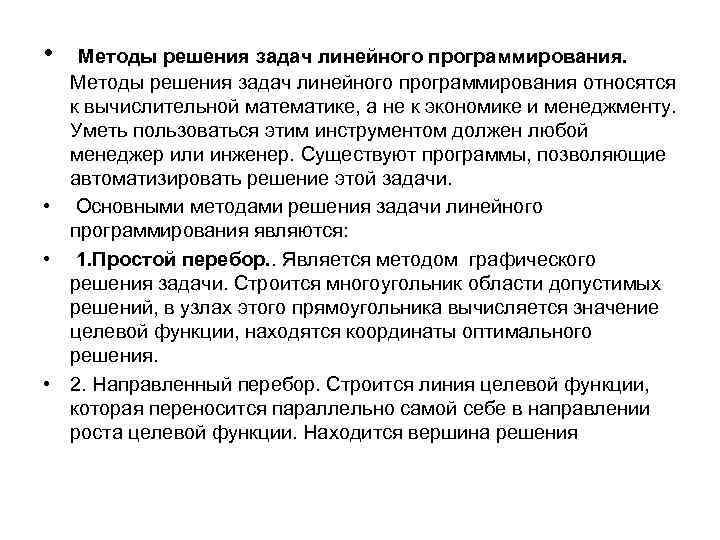 • Методы решения задач линейного программирования. Методы решения задач линейного программирования относятся к вычислительной математике, а не к экономике и менеджменту. Уметь пользоваться этим инструментом должен любой менеджер или инженер. Существуют программы, позволяющие автоматизировать решение этой задачи.

• Основными методами решения задачи линейного программирования являются:

• 1.Простой перебор.. Является методом графического решения задачи. Строится многоугольник области допустимых решений, в узлах этого прямоугольника вычисляется значение целевой функции, находятся координаты оптимального решения.

• 2. Направленный перебор. Строится линия целевой функции, которая переносится параллельно самой себе в направлении роста целевой функции. Находится вершина решения